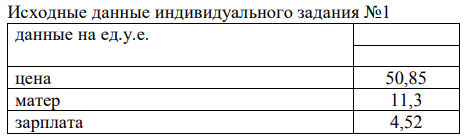 Исходные данные индивидуального задания №1

| данные на ед.у.е. | |
|---|---|
| | |
| цена | 50,85 |
| матер | 11,3 |
| зарплата | 4,52 |